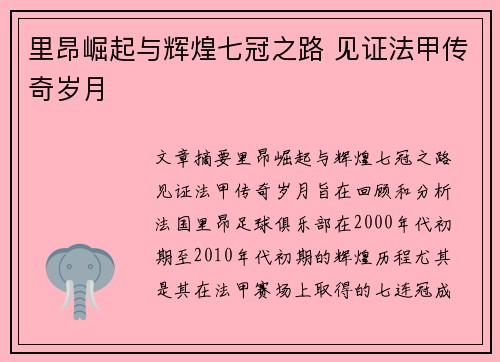 里昂崛起与辉煌七冠之路 见证法甲传奇岁月

文章摘要里昂崛起与辉煌七冠之路见证法甲传奇岁月旨在回顾和分析法国里昂足球俱乐部在2000年代初期至2010年代初期的辉煌历程尤其是其在法甲赛场上取得的七连冠成